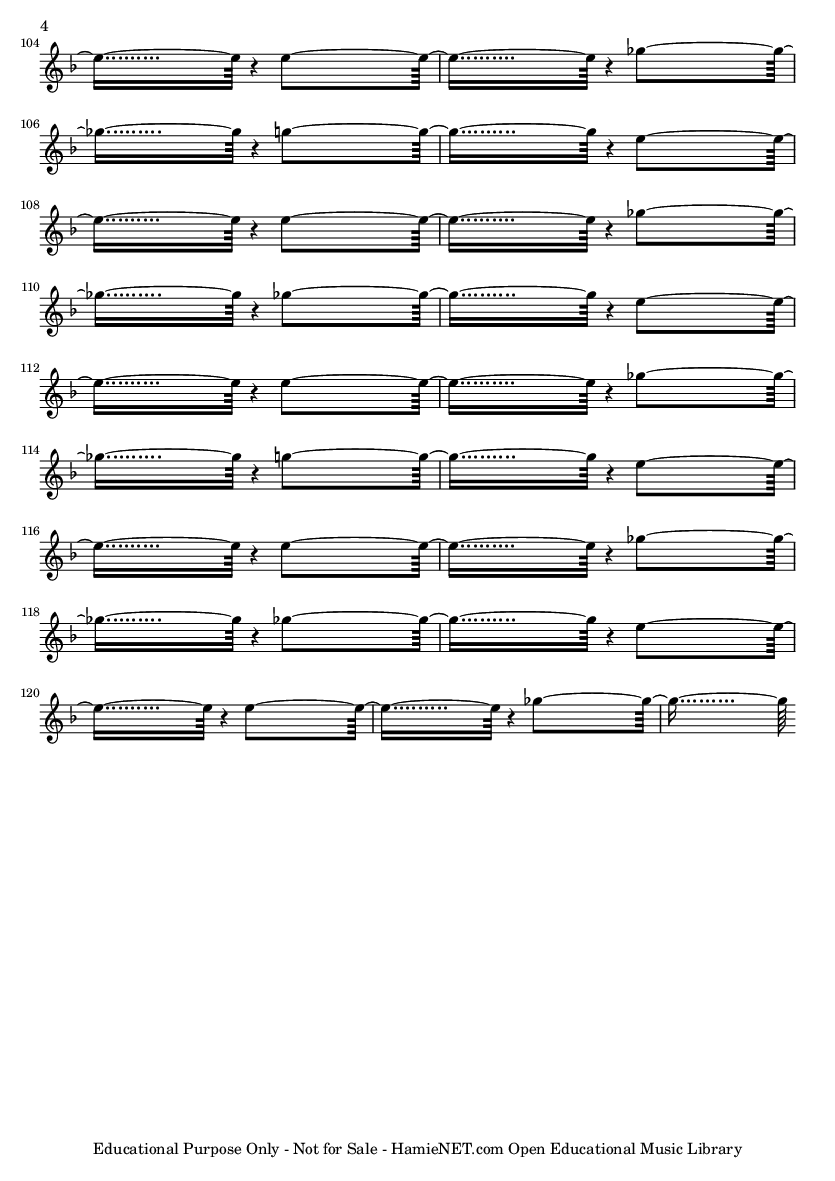 4

104

106

108

110

112

114

116

118

120

Educational Purpose Only - Not for Sale - HamieNET.com Open Educational Music Library